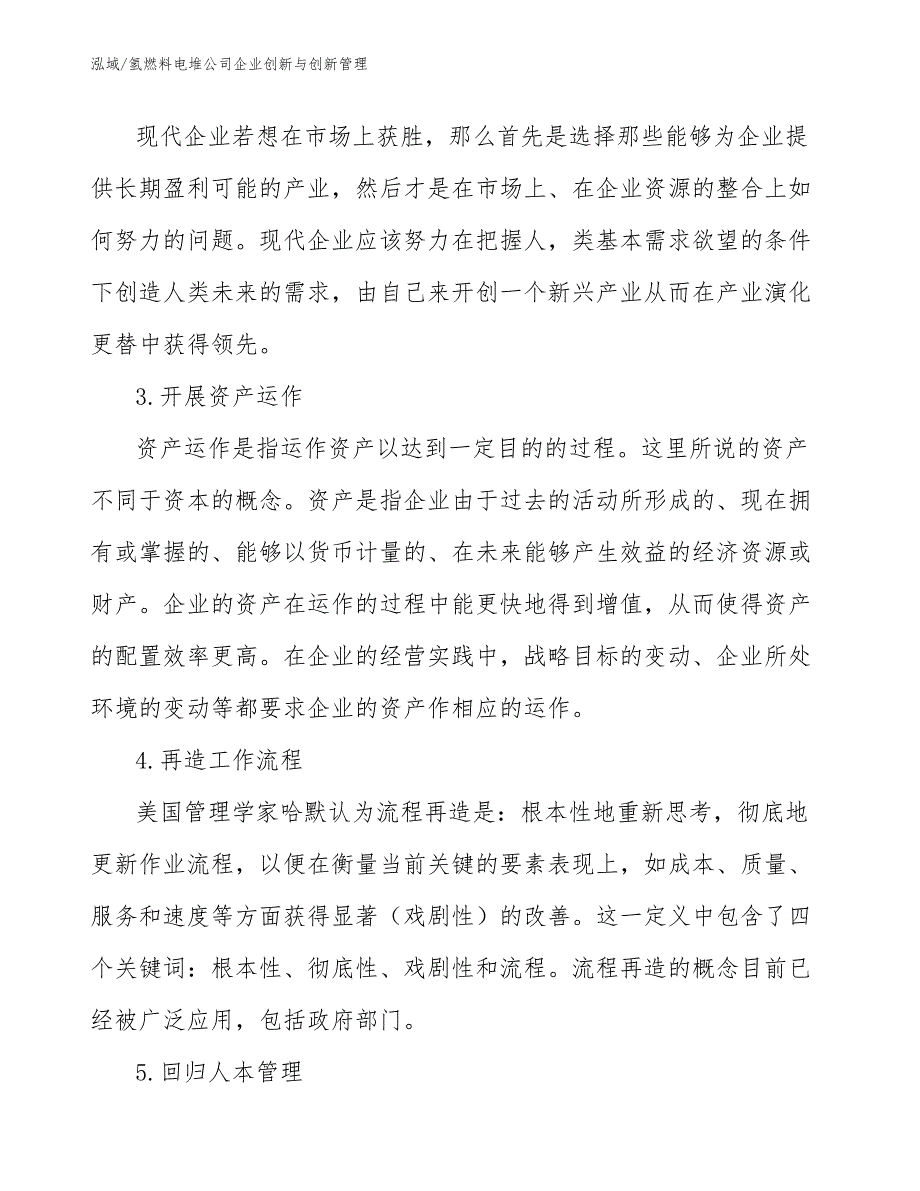 泓域/氢燃料电堆公司企业创新与创新管理

现代企业若想在市场上获胜，那么首先是选择那些能够为企业提供长期盈利可能的产业，然后才是在市场上、在企业资源的整合上如何努力的问题。现代企业应该努力在把握人，类基本需求欲望的条件下创造人类未来的需求，由自己来开创一个新兴产业从而在产业演化更替中获得领先。

3.开展资产运作

资产运作是指运作资产以达到一定目的的过程。这里所说的资产不同于资本的概念。资产是指企业由于过去的活动所形成的、现在拥有或掌握的、能够以货币计量的、在未来能够产生效益的经济资源或财产。企业的资产在运作的过程中能更快地得到增值，从而使得资产的配置效率更高。在企业的经营实践中，战略目标的变动、企业所处环境的变动等都要求企业的资产作相应的运作。

4.再造工作流程

美国管理学家哈默认为流程再造是：根本性地重新思考，彻底地更新作业流程，以便在衡量当前关键的要素表现上，如成本、质量、服务和速度等方面获得显著（戏剧性）的改善。这一定义中包含了四个关键词：根本性、彻底性、戏剧性和流程。流程再造的概念目前已经被广泛应用，包括政府部门。

5.回归人本管理